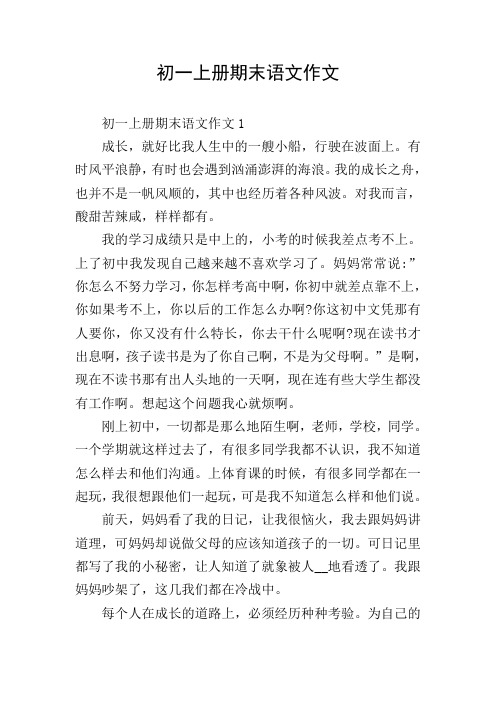 初一上册期末语文作文

初一上册期末语文作文 1

成长，就好比我人生中的一艘小船，行驶在波面上。有时风平浪静，有时也会遇到汹涌澎湃的海浪。我的成长之舟，也并不是一帆风顺的，其中也经历着各种风波。对我而言，酸甜苦辣咸，样样都有。

我的学习成绩只是中上的，小考的时候我差点考不上。上了初中我发现自己越来越不喜欢学习了。妈妈常常说：”你怎么不努力学习，你怎样考高中啊，你初中就差点靠不上，你如果考不上，你以后的工作怎么办啊?你这初中文凭那有人要你，你又没有什么特长，你去干什么呢啊?现在读书才出息啊，孩子读书是为了你自己啊，不是为父母啊。”是啊，现在不读书那有出人头地的一天啊，现在连有些大学生都没有工作啊。想起这个问题我心就烦啊。

刚上初中，一切都是那么地陌生啊，老师，学校，同学。一个学期就这样过去了，有很多同学我都不认识，我不知道怎么样去和他们沟通。上体育课的时候，有很多同学都在一起玩，我很想跟他们一起玩，可是我不知道怎么样和他们说。

前天，妈妈看了我的日记，让我很恼火，我去跟妈妈讲道理，可妈妈却说做父母的应该知道孩子的一切。可日记里都写了我的小秘密，让人知道了就象被人__地看透了。我跟妈妈吵架了，这几我们都在冷战中。

每个人在成长的道路上，必须经历种种考验。为自己的